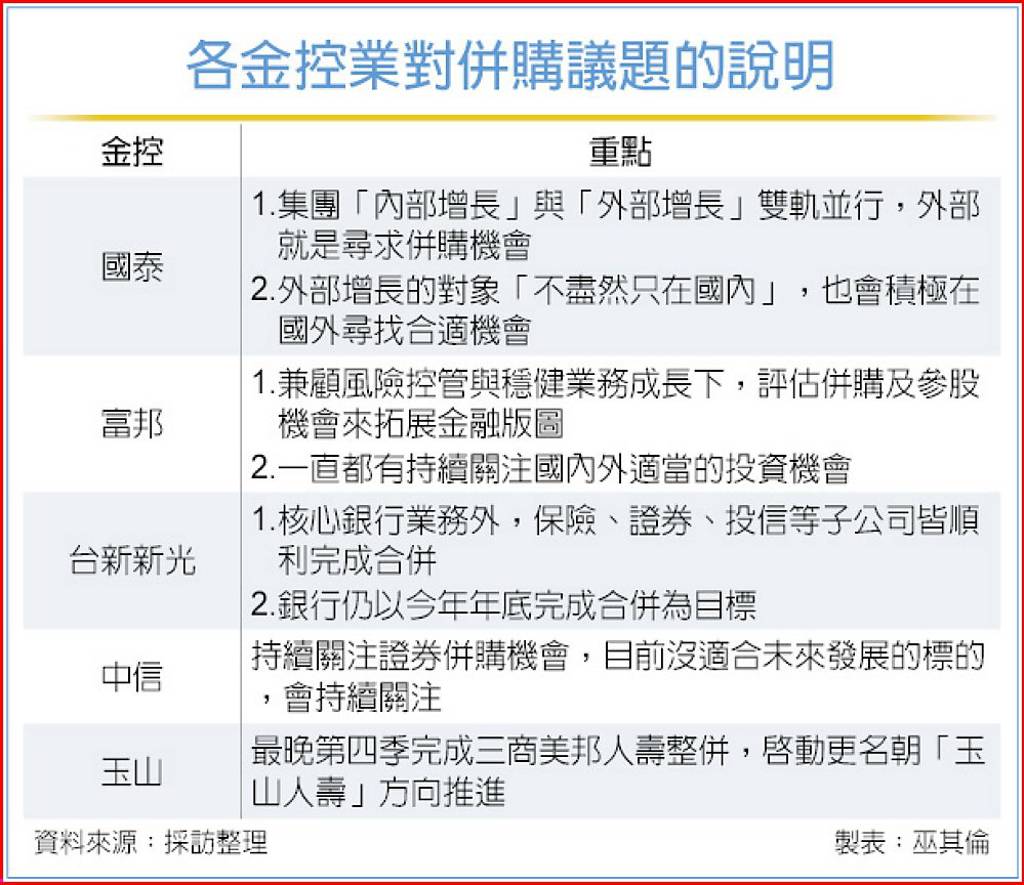 各金控業對併購議題的說明

| 金控 | 重點 |
|---|---|
| 國泰 | 1.集團「內部增長」與「外部增長」雙軌並行，外部就是尋求併購機會 2.外部增長的對象「不盡然只在國內」，也會積極在國外尋找合適機會 |
| 富邦 | 1.兼顧風險控管與穩健業務成長下，評估併購及參股機會來拓展金融版圖 2.一直都有持續關注國內外適當的投資機會 |
| 台新新光 | 1.核心銀行業務外，保險、證券、投信等子公司皆順利完成合併 2.銀行仍以今年年底完成合併為目標 |
| 中信 | 持續關注證券併購機會，目前沒適合未來發展的標的，會持續關注 |
| 玉山 | 最晚第四季完成三商美邦人壽整併，啟動更名朝「玉山人壽」方向推進 |

資料來源：採訪整理

製表：巫其倫